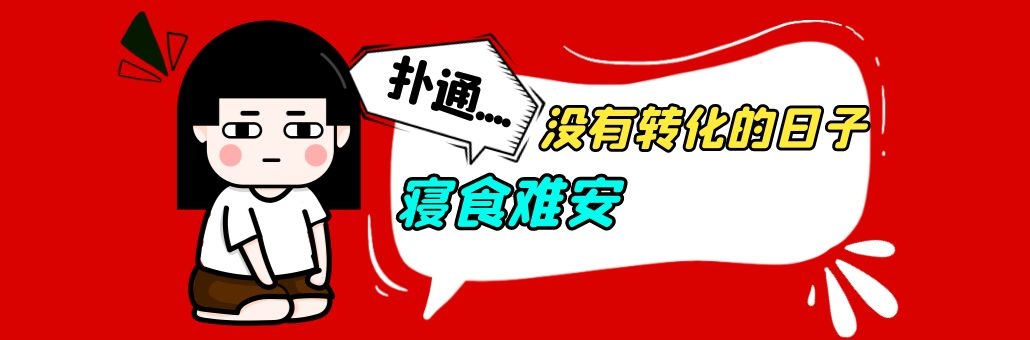 扑通....
没有转化的日子
寝食难安